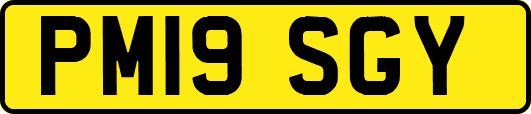 PM19 SGY